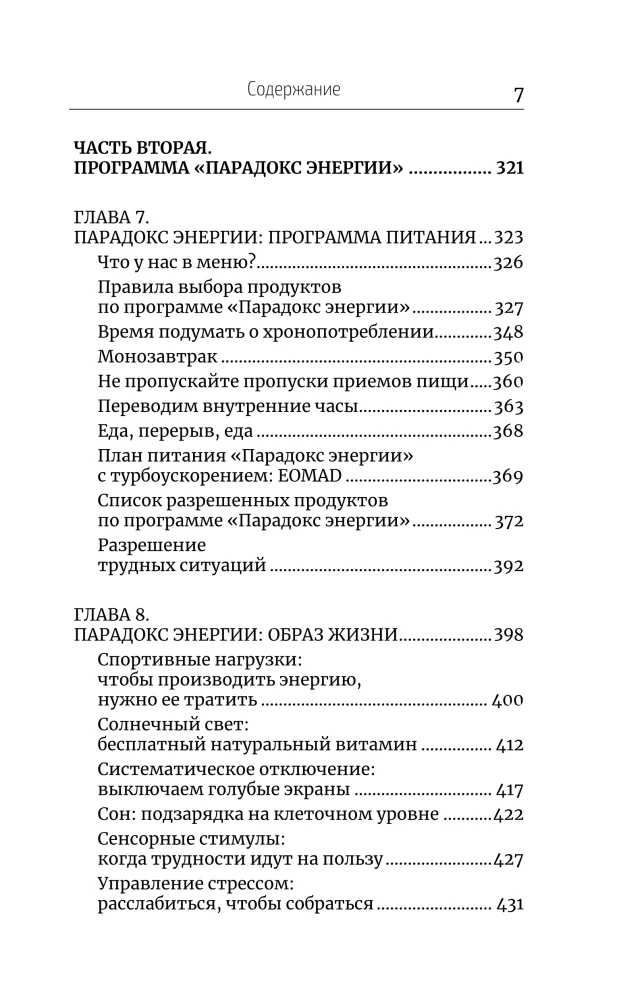 Содержание 7

ЧАСТЬ ВТОРАЯ.
ПРОГРАММА «ПАРАДОКС ЭНЕРГИИ» 321

ГЛАВА 7.
ПАРАДОКС ЭНЕРГИИ: ПРОГРАММА ПИТАНИЯ 323

Что у нас в меню? 326

Правила выбора продуктов по программе «Парадокс энергии» 327

Время подумать о хронопотреблении 348

Монозавтрак 350

Не пропускайте пропуски приемов пищи 360

Переводим внутренние часы 363

Еда, перерыв, еда 368

План питания «Парадокс энергии» с турбоускорением: EOMAD 369

Список разрешенных продуктов по программе «Парадокс энергии» 372

Разрешение трудных ситуаций 392

ГЛАВА 8.
ПАРАДОКС ЭНЕРГИИ: ОБРАЗ ЖИЗНИ 398

Спортивные нагрузки: чтобы производить энергию, нужно ее тратить 400

Солнечный свет: бесплатный натуральный витамин 412

Систематическое отключение: выключаем голубые экраны 417

Сон: подзарядка на клеточном уровне 422

Сенсорные стимулы: когда трудности идут на пользу 427

Управление стрессом: расслабиться, чтобы собраться 431